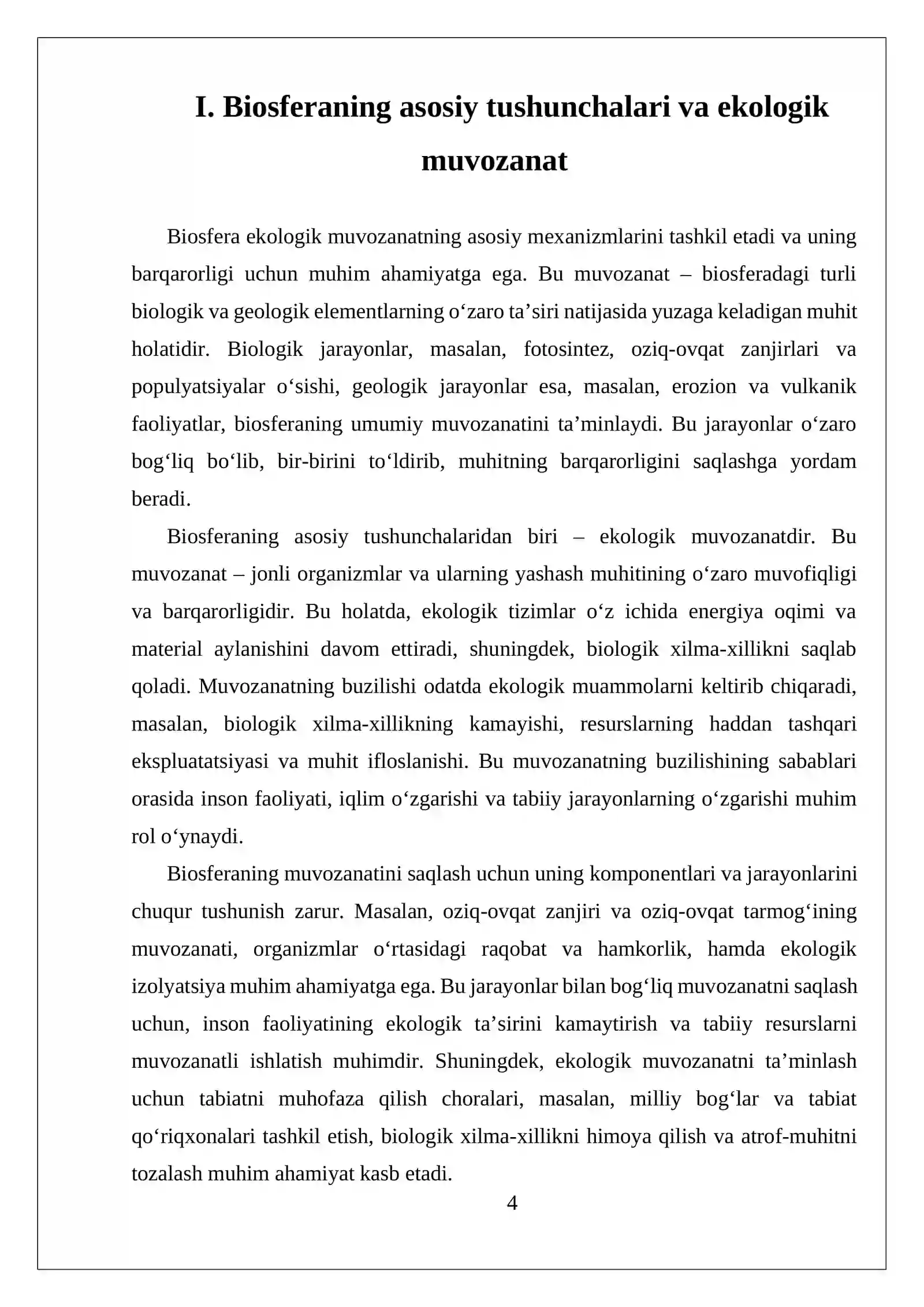 I. Biosferaning asosiy tushunchalari va ekologik muvozanat

Biosfera ekologik muvozanatning asosiy mexanizmlarini tashkil etadi va uning barqarorligi uchun muhim ahamiyatga ega. Bu muvozanat – biosferadagi turli biologik va geologik elementlarning o'zaro ta'siri natijasida yuzaga keladigan muhit holatidir. Biologik jarayonlar, masalan, fotosintez, oziq-ovqat zanjirlari va populyatsiyalar o'sishi, geologik jarayonlar esa, masalan, erozion va vulkanik faoliyatlar, biosferaning umumiy muvozanatini ta'minlaydi. Bu jarayonlar o'zaro bog'liq bo'lib, bir-birini to'ldirib, muhitning barqarorligini saqlashga yordam beradi.

Biosferaning asosiy tushunchalaridan biri – ekologik muvozanatdir. Bu muvozanat – jonli organizmlar va ularning yashash muhitining o'zaro muvofiqligi va barqarorligidir. Bu holatda, ekologik tizimlar o'z ichida energiya oqimi va material aylanishini davom ettiradi, shuningdek, biologik xilma-xillikni saqlab qoladi. Muvozanatning buzilishi odatda ekologik muammolarni keltirib chiqaradi, masalan, biologik xilma-xillikning kamayishi, resurslarning haddan tashqari ekspluatatsiyasi va muhit ifloslanishi. Bu muvozanatning buzilishining sabablari orasida inson faoliyati, iqlim o'zgarishi va tabiiy jarayonlarning o'zgarishi muhim rol o'ynaydi.

Biosferaning muvozanatini saqlash uchun uning komponentlari va jarayonlarini chuqur tushunish zarur. Masalan, oziq-ovqat zanjiri va oziq-ovqat tarmog'ining muvozanati, organizmlar o'rtasidagi raqobat va hamkorlik, hamda ekologik izolyatsiya muhim ahamiyatga ega. Bu jarayonlar bilan bog'liq muvozanatni saqlash uchun, inson faoliyatining ekologik ta'sirini kamaytirish va tabiiy resurslarni muvozanatli ishlatish muhimdir. Shuningdek, ekologik muvozanatni ta'minlash uchun tabiatni muhofaza qilish choralari, masalan, milliy bog'lar va tabiat qo'riqxonalari tashkil etish, biologik xilma-xillikni himoya qilish va atrof-muhitni tozalash muhim ahamiyat kasb etadi.

4